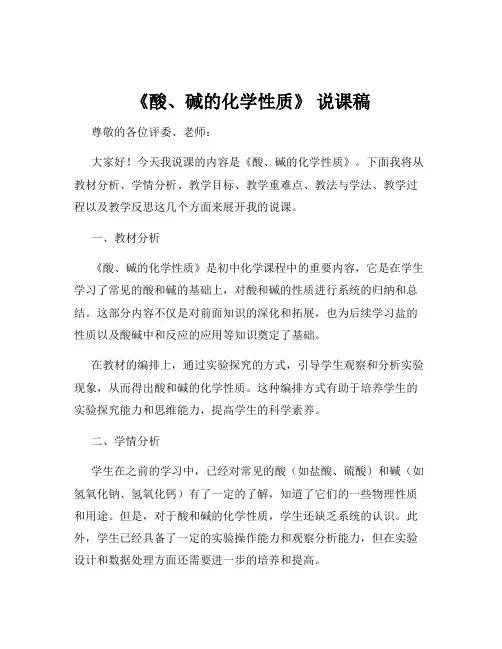 《酸、碱的化学性质》 说课稿

尊敬的各位评委、老师：

大家好！今天我说课的内容是《酸、碱的化学性质》。下面我将从教材分析、学情分析、教学目标、教学重难点、教法与学法、教学过程以及教学反思这几个方面来展开我的说课。

一、教材分析

《酸、碱的化学性质》是初中化学课程中的重要内容，它是在学生学习了常见的酸和碱的基础上，对酸和碱的性质进行系统的归纳和总结。这部分内容不仅是对前面知识的深化和拓展，也为后续学习盐的性质以及酸碱中和反应的应用等知识奠定了基础。

在教材的编排上，通过实验探究的方式，引导学生观察和分析实验现象，从而得出酸和碱的化学性质。这种编排方式有助于培养学生的实验探究能力和思维能力，提高学生的科学素养。

二、学情分析

学生在之前的学习中，已经对常见的酸（如盐酸、硫酸）和碱（如氢氧化钠、氢氧化钙）有了一定的了解，知道了它们的一些物理性质和用途。但是，对于酸和碱的化学性质，学生还缺乏系统的认识。此外，学生已经具备了一定的实验操作能力和观察分析能力，但在实验设计和数据处理方面还需要进一步的培养和提高。